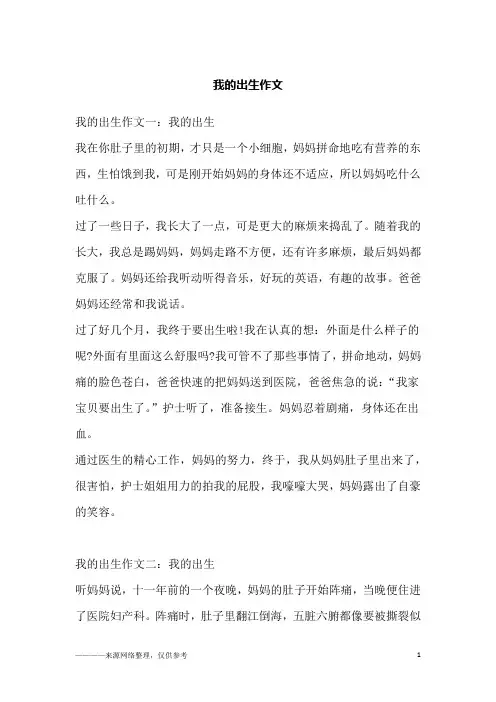 我的出生作文

我的出生作文一：我的出生

我在你肚子里的初期，才只是一个小细胞，妈妈拼命地吃有营养的东西，生怕饿到我，可是刚开始妈妈的身体还不适应，所以妈妈吃什么吐什么。

过了一些日子，我长大了一点，可是更大的麻烦来捣乱了。随着我的长大，我总是踢妈妈，妈妈走路不方便，还有许多麻烦，最后妈妈都克服了。妈妈还给我听动听得音乐，好玩的英语，有趣的故事。爸爸妈妈还经常和我说话。

过了好几个月，我终于要出生啦!我在认真的想：外面是什么样子的呢?外面有里面这么舒服吗?我可管不了那些事情了，拼命地动，妈妈痛的脸色苍白，爸爸快速的把妈妈送到医院，爸爸焦急的说：“我家宝贝要出生了。”护士听了，准备接生。妈妈忍着剧痛，身体还在出血。

通过医生的精心工作，妈妈的努力，终于，我从妈妈肚子里出来了，很害怕，护士姐姐用力的拍我的屁股，我嚎嚎大哭，妈妈露出了自豪的笑容。

我的出生作文二：我的出生

听妈妈说，十一年前的一个夜晚，妈妈的肚子开始阵痛，当晚便住进了医院妇产科。阵痛时，肚子里翻江倒海，五脏六腑都像要被撕裂似

———来源网络整理，仅供参考 1